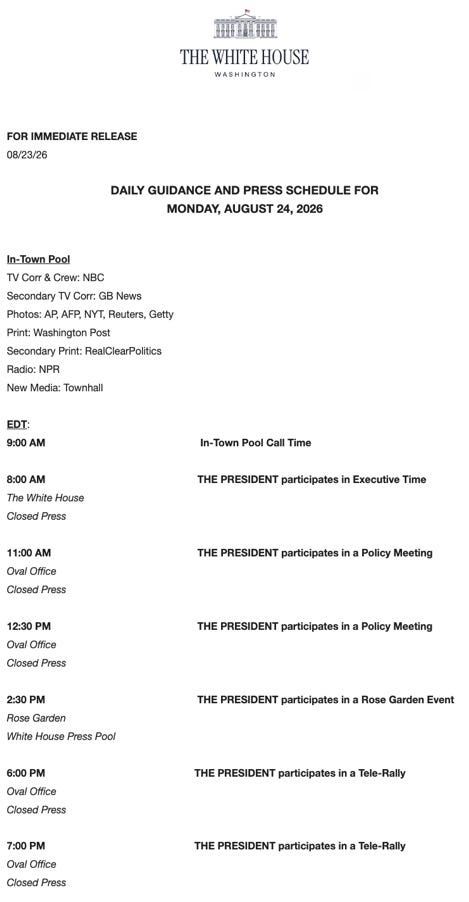 THE WHITE HOUSE
WASHINGTON

FOR IMMEDIATE RELEASE
08/23/26

DAILY GUIDANCE AND PRESS SCHEDULE FOR
MONDAY, AUGUST 24, 2026

In-Town Pool
TV Corr & Crew: NBC
Secondary TV Corr: GB News
Photos: AP, AFP, NYT, Reuters, Getty
Print: Washington Post
Secondary Print: RealClearPolitics
Radio: NPR
New Media: Townhall

EDT:
9:00 AM In-Town Pool Call Time

8:00 AM THE PRESIDENT participates in Executive Time
The White House
Closed Press

11:00 AM THE PRESIDENT participates in a Policy Meeting
Oval Office
Closed Press

12:30 PM THE PRESIDENT participates in a Policy Meeting
Oval Office
Closed Press

2:30 PM THE PRESIDENT participates in a Rose Garden Event
Rose Garden
White House Press Pool

6:00 PM THE PRESIDENT participates in a Tele-Rally
Oval Office
Closed Press

7:00 PM THE PRESIDENT participates in a Tele-Rally
Oval Office
Closed Press